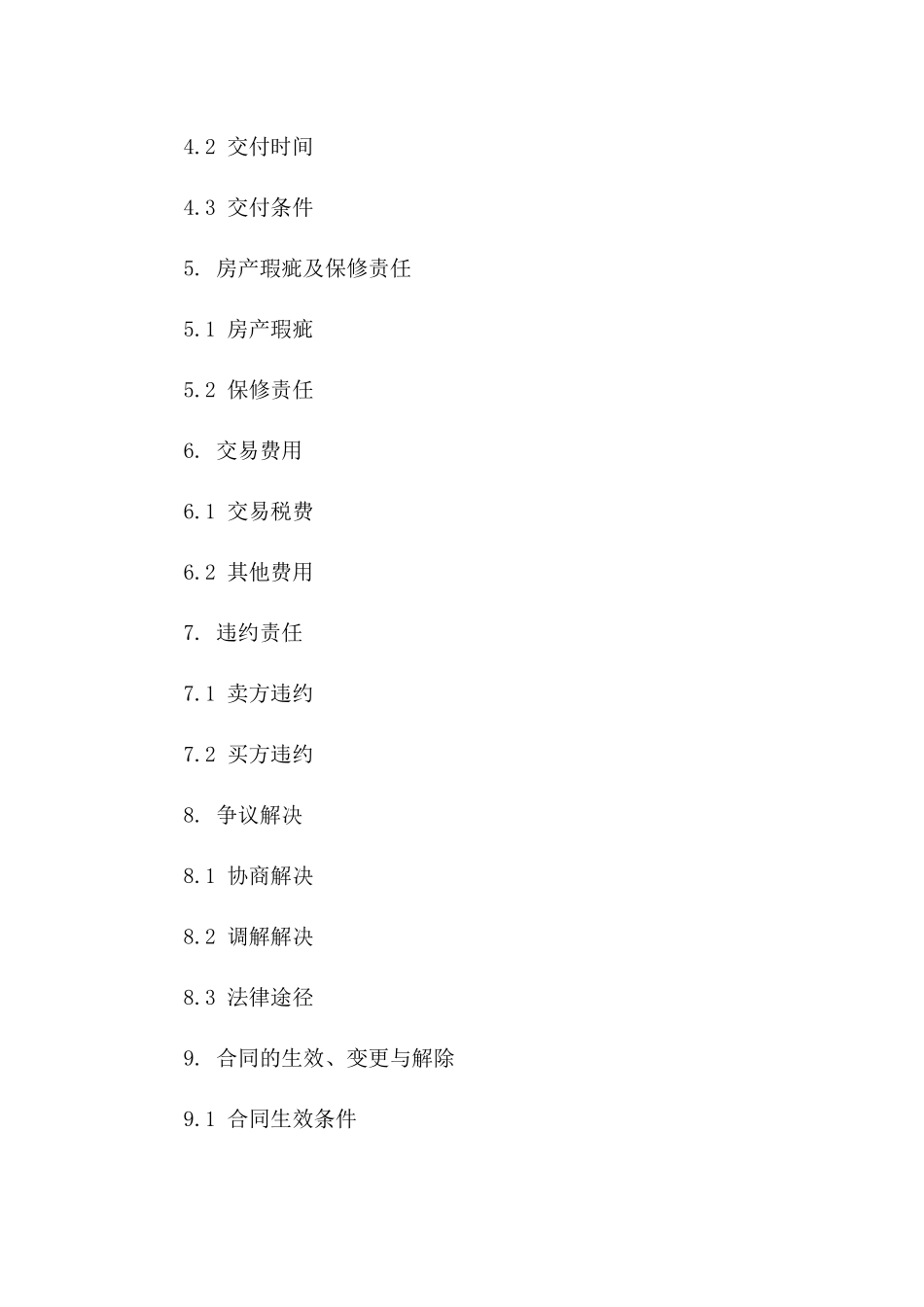 4.2 交付时间

4.3 交付条件

5. 房产瑕疵及保修责任

5.1 房产瑕疵

5.2 保修责任

6. 交易费用

6.1 交易税费

6.2 其他费用

7. 违约责任

7.1 卖方违约

7.2 买方违约

8. 争议解决

8.1 协商解决

8.2 调解解决

8.3 法律途径

9. 合同的生效、变更与解除

9.1 合同生效条件